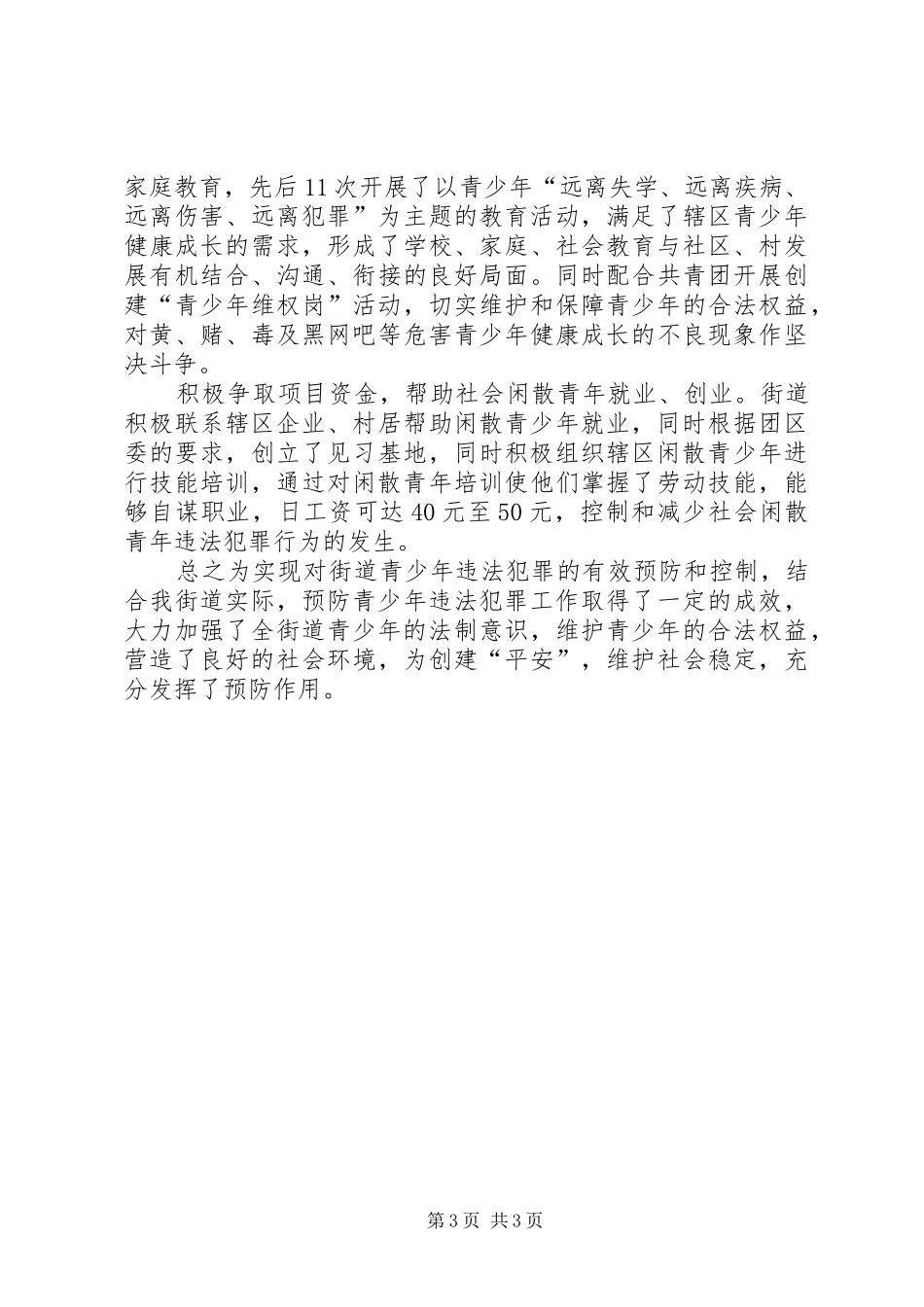 家庭教育，先后11次开展了以青少年“远离失学、远离疾病、远离伤害、远离犯罪”为主题的教育活动，满足了辖区青少年健康成长的需求，形成了学校、家庭、社会教育与社区、村发展有机结合、沟通、衔接的良好局面。同时配合共青团开展创建“青少年维权岗”活动，切实维护和保障青少年的合法权益，对黄、赌、毒及黑网吧等危害青少年健康成长的不良现象作坚决斗争。

积极争取项目资金，帮助社会闲散青年就业、创业。街道积极联系辖区企业、村居帮助闲散青少年就业，同时根据团区委的要求，创立了见习基地，同时积极组织辖区闲散青少年进行技能培训，通过对闲散青年培训使他们掌握了劳动技能，能够自谋职业，日工资可达40元至50元，控制和减少社会闲散青年违法犯罪行为的发生。

总之为实现对街道青少年违法犯罪的有效预防和控制，结合我街道实际，预防青少年违法犯罪工作取得了一定的成效，大力加强了全街道青少年的法制意识，维护青少年的合法权益，营造了良好的社会环境，为创建“平安”，维护社会稳定，充分发挥了预防作用。

第3页 共3页